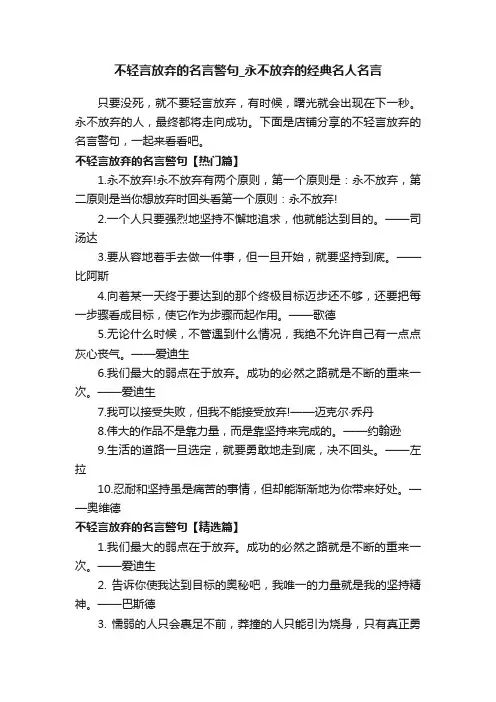 不轻言放弃的名言警句_永不放弃的经典名人名言

只要没死，就不要轻言放弃，有时候，曙光就会出现在下一秒。永不放弃的人，最终都将走向成功。下面是店铺分享的不轻言放弃的名言警句，一起来看看吧。

不轻言放弃的名言警句【热门篇】

1.永不放弃!永不放弃有两个原则，第一个原则是：永不放弃，第二原则是当你想放弃时回头看第一个原则：永不放弃!

2.一个人只要强烈地坚持不懈地追求，他就能达到目的。——司汤达

3.要从容地着手去做一件事，但一旦开始，就要坚持到底。——比阿斯

4.向着某一天终于要达到的那个终极目标迈步还不够，还要把每一步骤看成目标，使它作为步骤而起作用。——歌德

5.无论什么时候，不管遇到什么情况，我绝不允许自己有一点点灰心丧气。——爱迪生

6.我们最大的弱点在于放弃。成功的必然之路就是不断的重来一次。——爱迪生

7.我可以接受失败，但我不能接受放弃!——迈克尔·乔丹

8.伟大的作品不是靠力量，而是靠坚持来完成的。——约翰逊

9.生活的道路一旦选定，就要勇敢地走到底，决不回头。——左拉

10.忍耐和坚持虽是痛苦的事情，但却能渐渐地为你带来好处。——奥维德

不轻言放弃的名言警句【精选篇】

1.我们最大的弱点在于放弃。成功的必然之路就是不断的重来一次。——爱迪生

2. 告诉你使我达到目标的奥秘吧，我唯一的力量就是我的坚持精神。——巴斯德

3. 懦弱的人只会裹足不前，莽撞的人只能引为烧身，只有真正勇